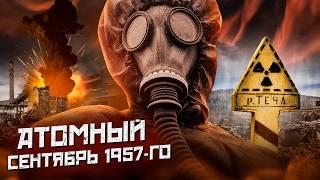 Р. ТЕЧА

АТОМНЫЙ
СЕНТЯБРЬ 1957-ГО